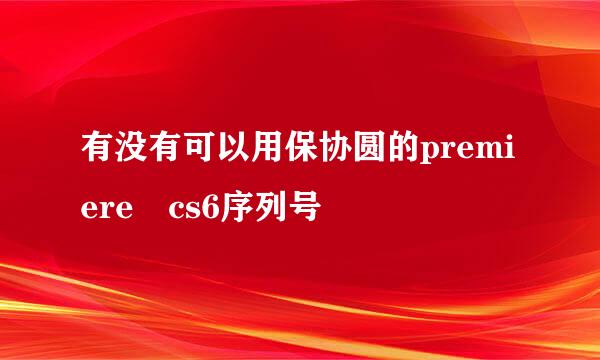 有没有可以用保协圆的premiere cs6序列号